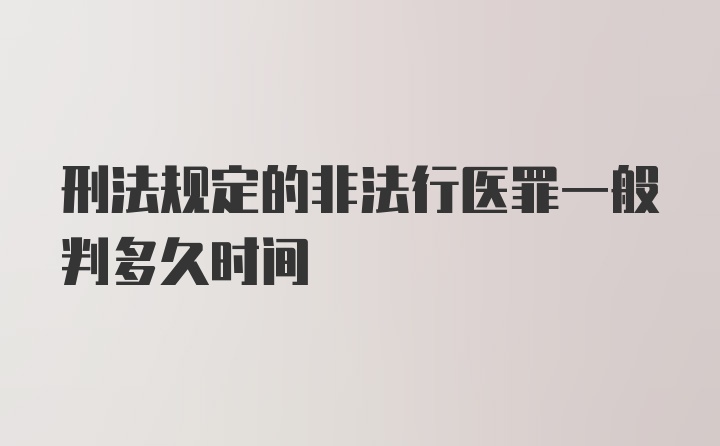 刑法规定的非法行医罪一般判多久时间